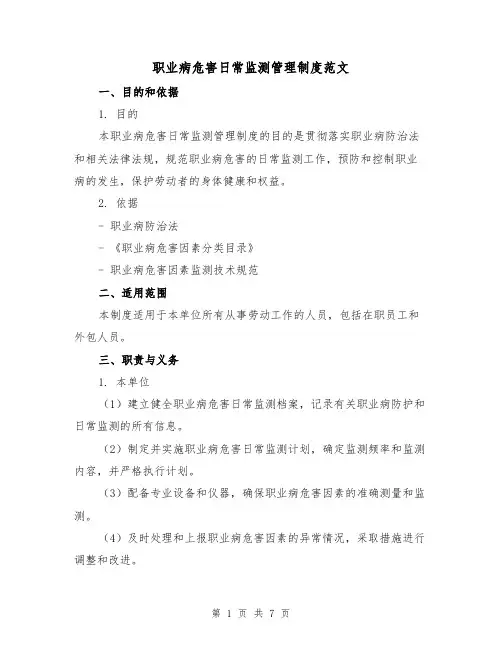 职业病危害日常监测管理制度范文

一、目的和依据

1. 目的

本职业病危害日常监测管理制度的目的是贯彻落实职业病防治法和相关法律法规，规范职业病危害的日常监测工作，预防和控制职业病的发生，保护劳动者的身体健康和权益。

2. 依据

- 职业病防治法

- 《职业病危害因素分类目录》

- 职业病危害因素监测技术规范

二、适用范围

本制度适用于本单位所有从事劳动工作的人员，包括在职员工和外包人员。

三、职责与义务

1. 本单位

（1）建立健全职业病危害日常监测档案，记录有关职业病防护和日常监测的所有信息。

（2）制定并实施职业病危害日常监测计划，确定监测频率和监测内容，并严格执行计划。

（3）配备专业设备和仪器，确保职业病危害因素的准确测量和监测。

（4）及时处理和上报职业病危害因素的异常情况，采取措施进行调整和改进。

第 1 页 共 7 页